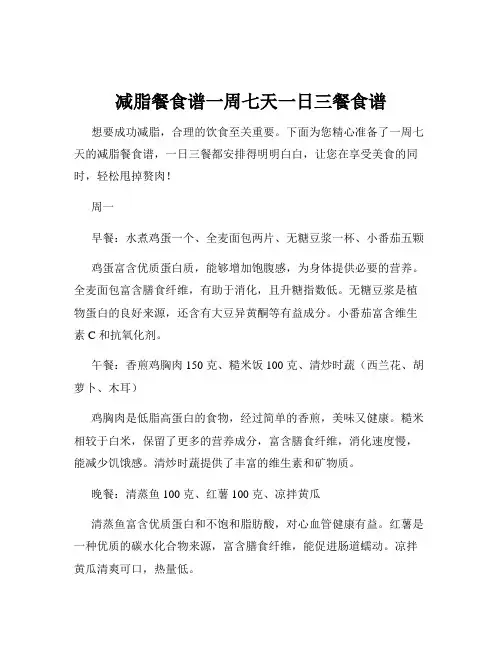 减脂餐食谱一周七天一日三餐食谱

想要成功减脂，合理的饮食至关重要。下面为您精心准备了一周七天的减脂餐食谱，一日三餐都安排得明明白白，让您在享受美食的同时，轻松甩掉赘肉！

周一

早餐：水煮鸡蛋一个、全麦面包两片、无糖豆浆一杯、小番茄五颗

鸡蛋富含优质蛋白质，能够增加饱腹感，为身体提供必要的营养。全麦面包富含膳食纤维，有助于消化，且升糖指数低。无糖豆浆是植物蛋白的良好来源，还含有大豆异黄酮等有益成分。小番茄富含维生素 C 和抗氧化剂。

午餐：香煎鸡胸肉 150 克、糙米饭 100 克、清炒时蔬（西兰花、胡萝卜、木耳）

鸡胸肉是低脂高蛋白的食物，经过简单的香煎，美味又健康。糙米相较于白米，保留了更多的营养成分，富含膳食纤维，消化速度慢，能减少饥饿感。清炒时蔬提供了丰富的维生素和矿物质。

晚餐：清蒸鱼 100 克、红薯 100 克、凉拌黄瓜

清蒸鱼富含优质蛋白和不饱和脂肪酸，对心血管健康有益。红薯是一种优质的碳水化合物来源，富含膳食纤维，能促进肠道蠕动。凉拌黄瓜清爽可口，热量低。